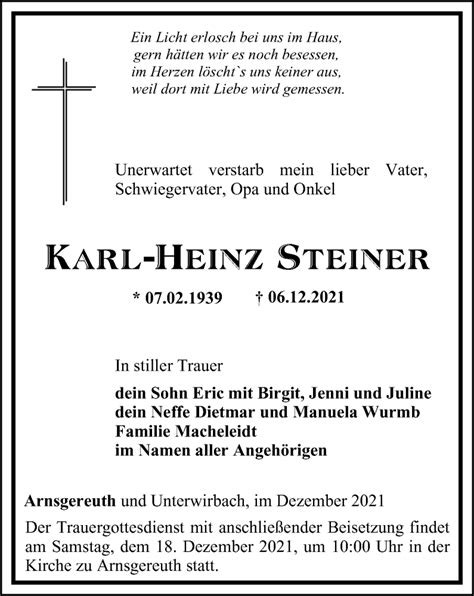 Ein Licht erlosch bei uns im Haus,
gern hätten wir es noch besessen,
im Herzen löscht`s uns keiner aus,
weil dort mit Liebe wird gemessen.

Unerwartet verstarb mein lieber Vater, Schwiegervater, Opa und Onkel

KARL-HEINZ STEINER

* 07.02.1939 † 06.12.2021

In stiller Trauer

dein Sohn Eric mit Birgit, Jenni und Juline
dein Neffe Dietmar und Manuela Wurmb
Familie Macheleidt
im Namen aller Angehörigen

Arnsgereuth und Unterwirbach, im Dezember 2021

Der Trauergottesdienst mit anschließender Beisetzung findet am Samstag, dem 18. Dezember 2021, um 10:00 Uhr in der Kirche zu Arnsgereuth statt.